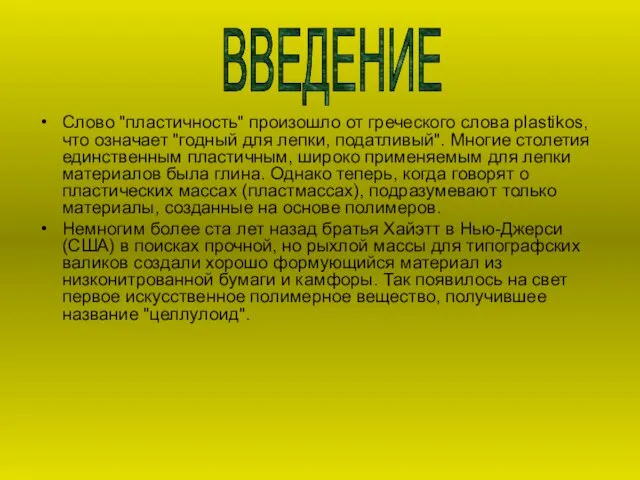 ВВЕДЕНИЕ

• Слово "пластичность" произошло от греческого слова plastikos, что означает "годный для лепки, податливый". Многие столетия единственным пластичным, широко применяемым для лепки материалов была глина. Однако теперь, когда говорят о пластических массах (пластмассах), подразумевают только материалы, созданные на основе полимеров.

• Немногим более ста лет назад братья Хайэтт в Нью-Джерси (США) в поисках прочной, но рыхлой массы для типографских валиков создали хорошо формующийся материал из низконитрованной бумаги и камфоры. Так появилось на свет первое искусственное полимерное вещество, получившее название "целлулоид".